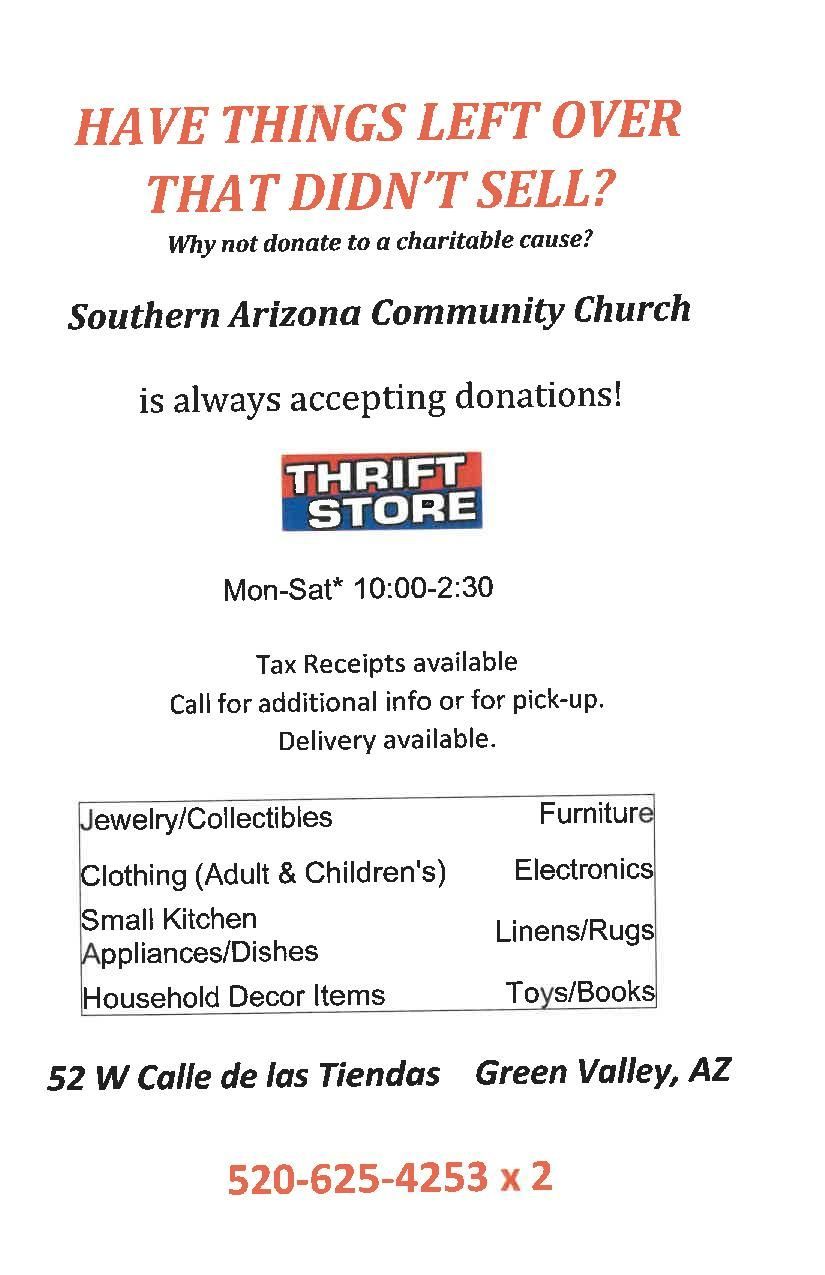 HAVE THINGS LEFT OVER THAT DIDN'T SELL?

Why not donate to a charitable cause?

Southern Arizona Community Church

is always accepting donations!

THRIFT STORE

Mon-Sat* 10:00-2:30

Tax Receipts available
Call for additional info or for pick-up.
Delivery available.

| Jewelry/Collectibles | Furniture |
|---|---|
| Clothing (Adult & Children's) | Electronics |
| Small Kitchen Appliances/Dishes | Linens/Rugs |
| Household Decor Items | Toys/Books |

52 W Calle de las Tiendas Green Valley, AZ

520-625-4253 x 2